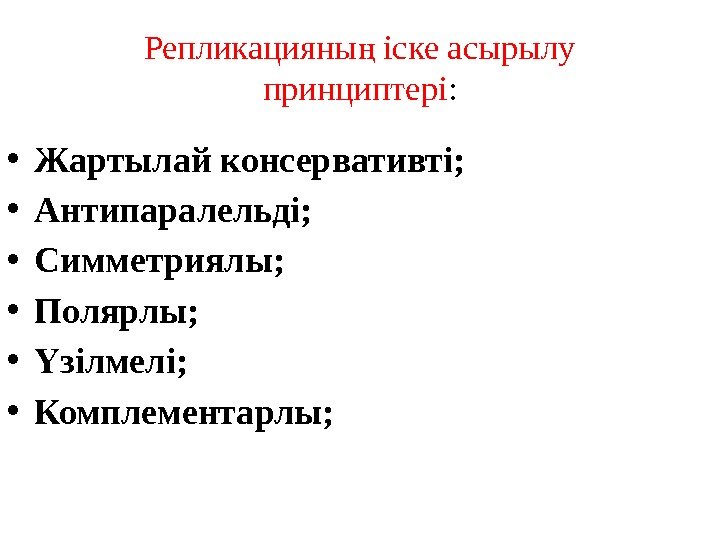 Репликацияның іске асырылу принциптері:

• Жартылай консервативті;
• Антипаралельді;
• Симметриялы;
• Полярлы;
• Үзілмелі;
• Комплементарлы;